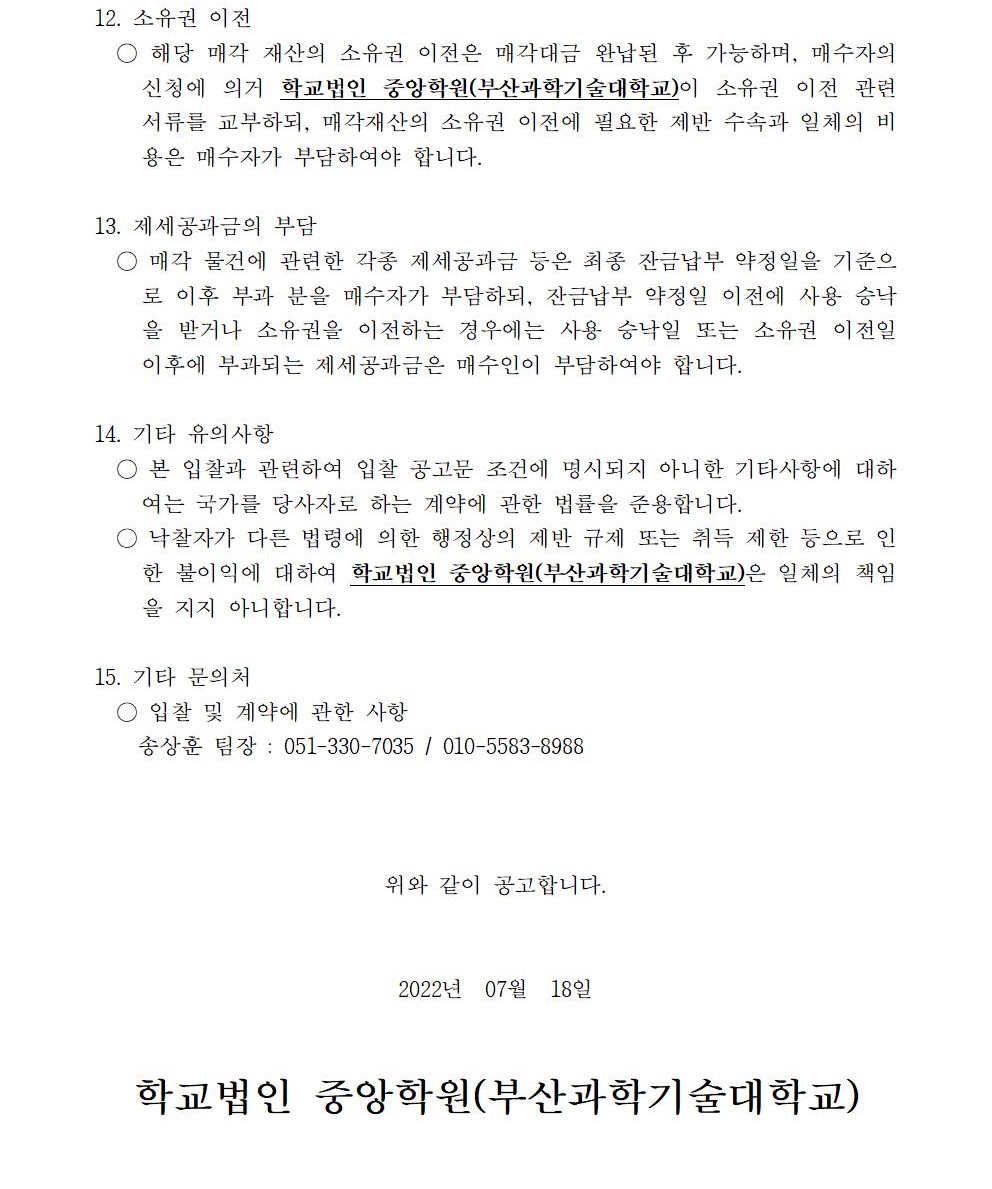 12. 소유권 이전

○ 해당 매각 재산의 소유권 이전은 매각대금 완납된 후 가능하며, 매수자의 신청에 의거 학교법인 중앙학원(부산과학기술대학교)이 소유권 이전 관련 서류를 교부하되, 매각재산의 소유권 이전에 필요한 제반 수속과 일체의 비용은 매수자가 부담하여야 합니다.

13. 제세공과금의 부담

○ 매각 물건에 관련한 각종 제세공과금 등은 최종 잔금납부 약정일을 기준으로 이후 부과 분을 매수자가 부담하되, 잔금납부 약정일 이전에 사용 승낙을 받거나 소유권을 이전하는 경우에는 사용 승낙일 또는 소유권 이전일 이후에 부과되는 제세공과금은 매수인이 부담하여야 합니다.

14. 기타 유의사항

○ 본 입찰과 관련하여 입찰 공고문 조건에 명시되지 아니한 기타사항에 대하여는 국가를 당사자로 하는 계약에 관한 법률을 준용합니다.

○ 낙찰자가 다른 법령에 의한 행정상의 제반 규제 또는 취득 제한 등으로 인한 불이익에 대하여 학교법인 중앙학원(부산과학기술대학교)은 일체의 책임을 지지 아니합니다.

15. 기타 문의처

○ 입찰 및 계약에 관한 사항
송상훈 팀장 : 051-330-7035 / 010-5583-8988

위와 같이 공고합니다.

2022년 07월 18일

학교법인 중앙학원(부산과학기술대학교)